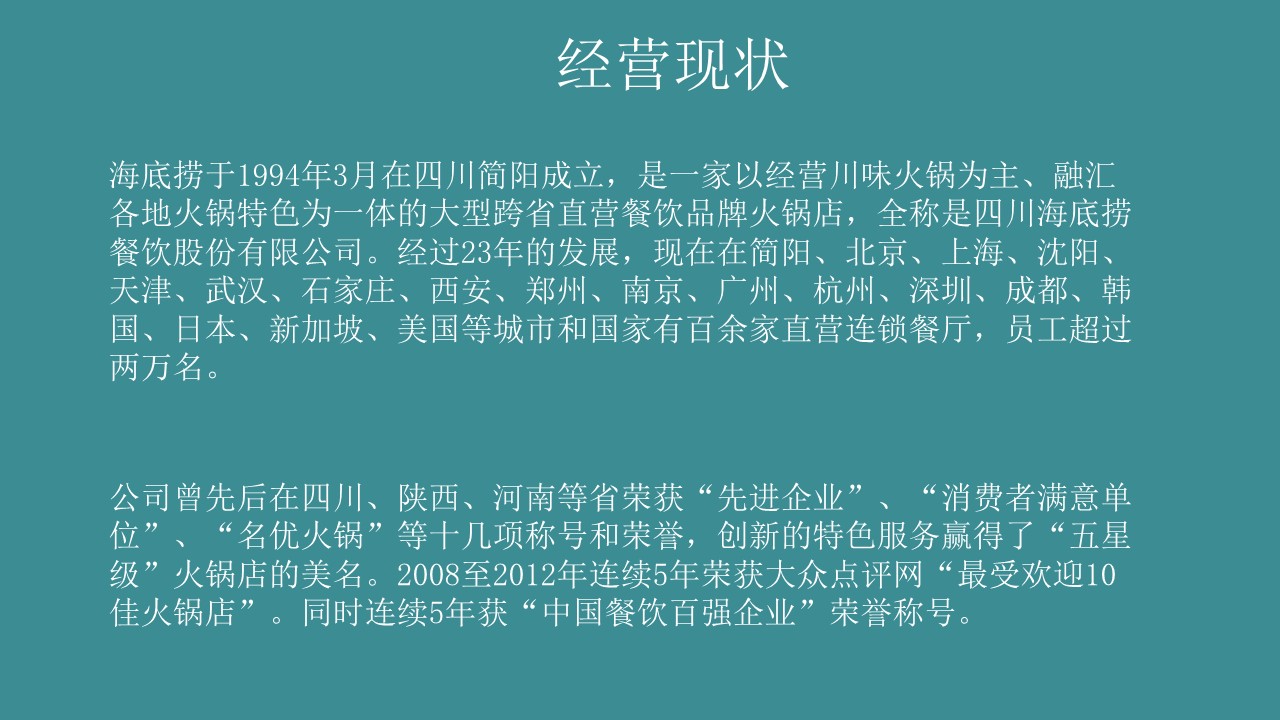 经营现状

海底捞于1994年3月在四川简阳成立，是一家以经营川味火锅为主、融汇各地火锅特色为一体的大型跨省直营餐饮品牌火锅店，全称是四川海底捞餐饮股份有限公司。经过23年的发展，现在在简阳、北京、上海、沈阳、天津、武汉、石家庄、西安、郑州、南京、广州、杭州、深圳、成都、韩国、日本、新加坡、美国等城市和国家有百余家直营连锁餐厅，员工超过两万名。

公司曾先后在四川、陕西、河南等省荣获“先进企业”、“消费者满意单位”、“名优火锅”等十几项称号和荣誉，创新的特色服务赢得了“五星级”火锅店的美名。2008至2012年连续5年荣获大众点评网“最受欢迎10佳火锅店”。同时连续5年获“中国餐饮百强企业”荣誉称号。